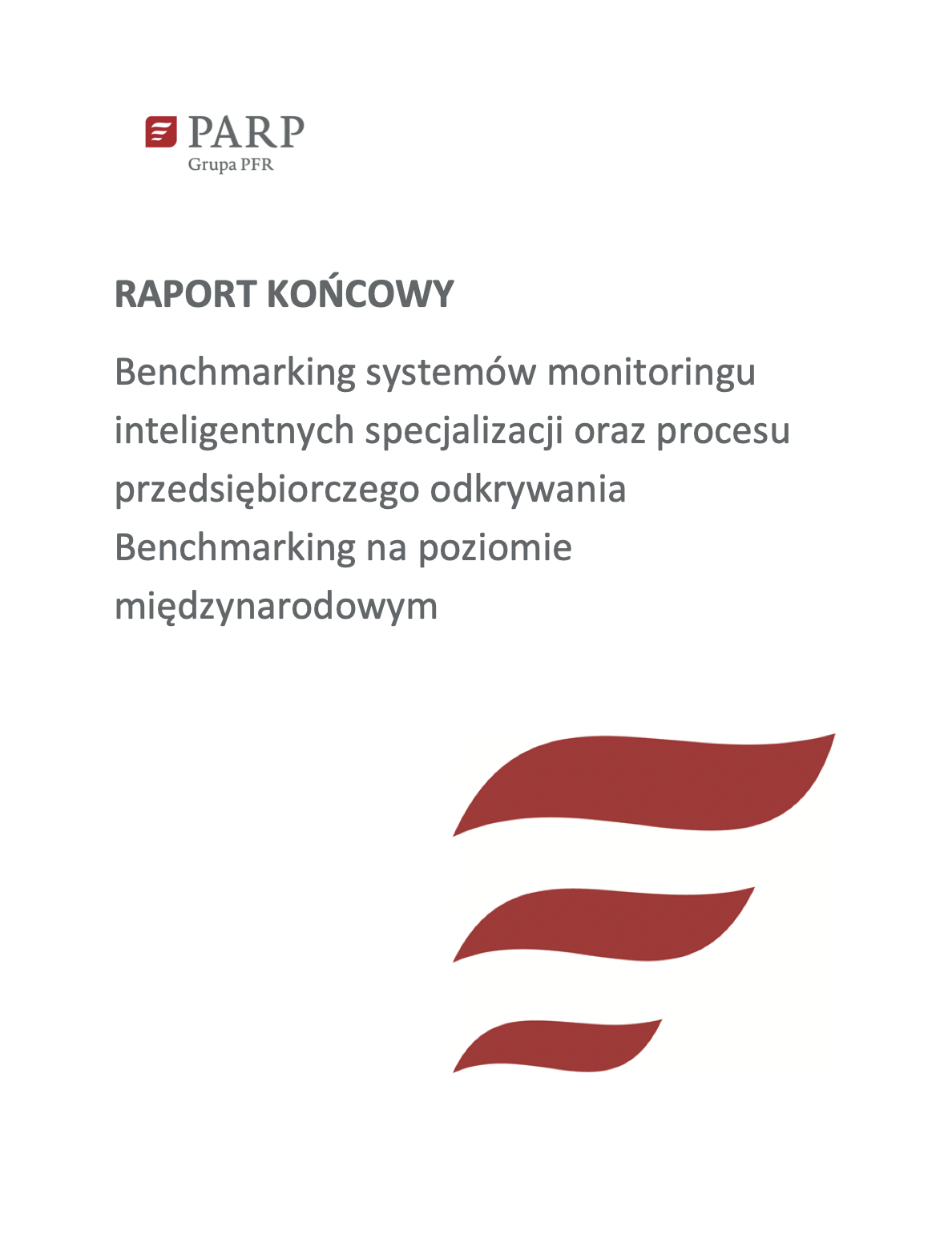 PARP
Grupa PFR

RAPORT KOŃCOWY

Benchmarking systemów monitoringu inteligentnych specjalizacji oraz procesu przedsiębiorczego odkrywania
Benchmarking na poziomie międzynarodowym